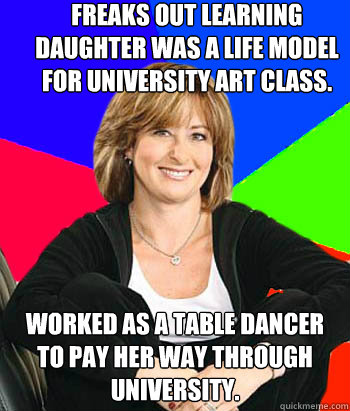 FREAKS OUT LEARNING DAUGHTER WAS A LIFE MODEL FOR UNIVERSITY ART CLASS.

WORKED AS A TABLE DANCER TO PAY HER WAY THROUGH UNIVERSITY.

quickmeme.com